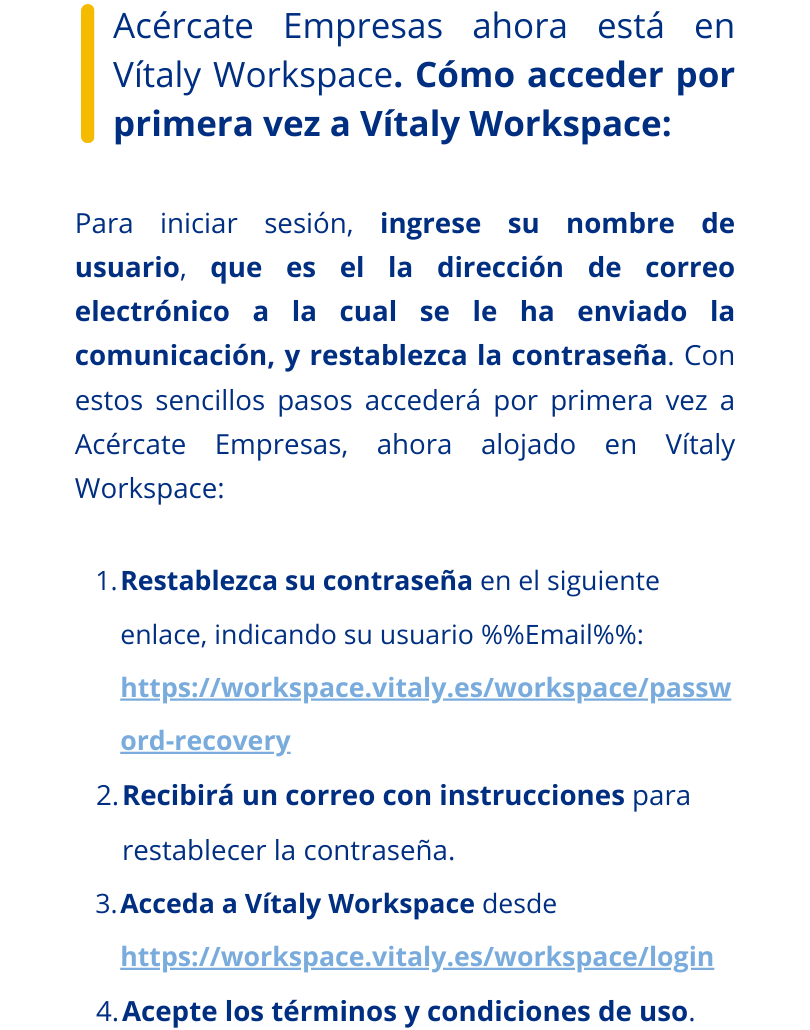 Acércate Empresas ahora está en Vítaly Workspace. Cómo acceder por primera vez a Vítaly Workspace:

Para iniciar sesión, ingrese su nombre de usuario, que es el la dirección de correo electrónico a la cual se le ha enviado la comunicación, y restablezca la contraseña. Con estos sencillos pasos accederá por primera vez a Acércate Empresas, ahora alojado en Vítaly Workspace:

1. Restablezca su contraseña en el siguiente enlace, indicando su usuario %%Email%%: https://workspace.vitaly.es/workspace/password-recovery
2. Recibirá un correo con instrucciones para restablecer la contraseña.
3. Acceda a Vítaly Workspace desde https://workspace.vitaly.es/workspace/login
4. Acepte los términos y condiciones de uso.